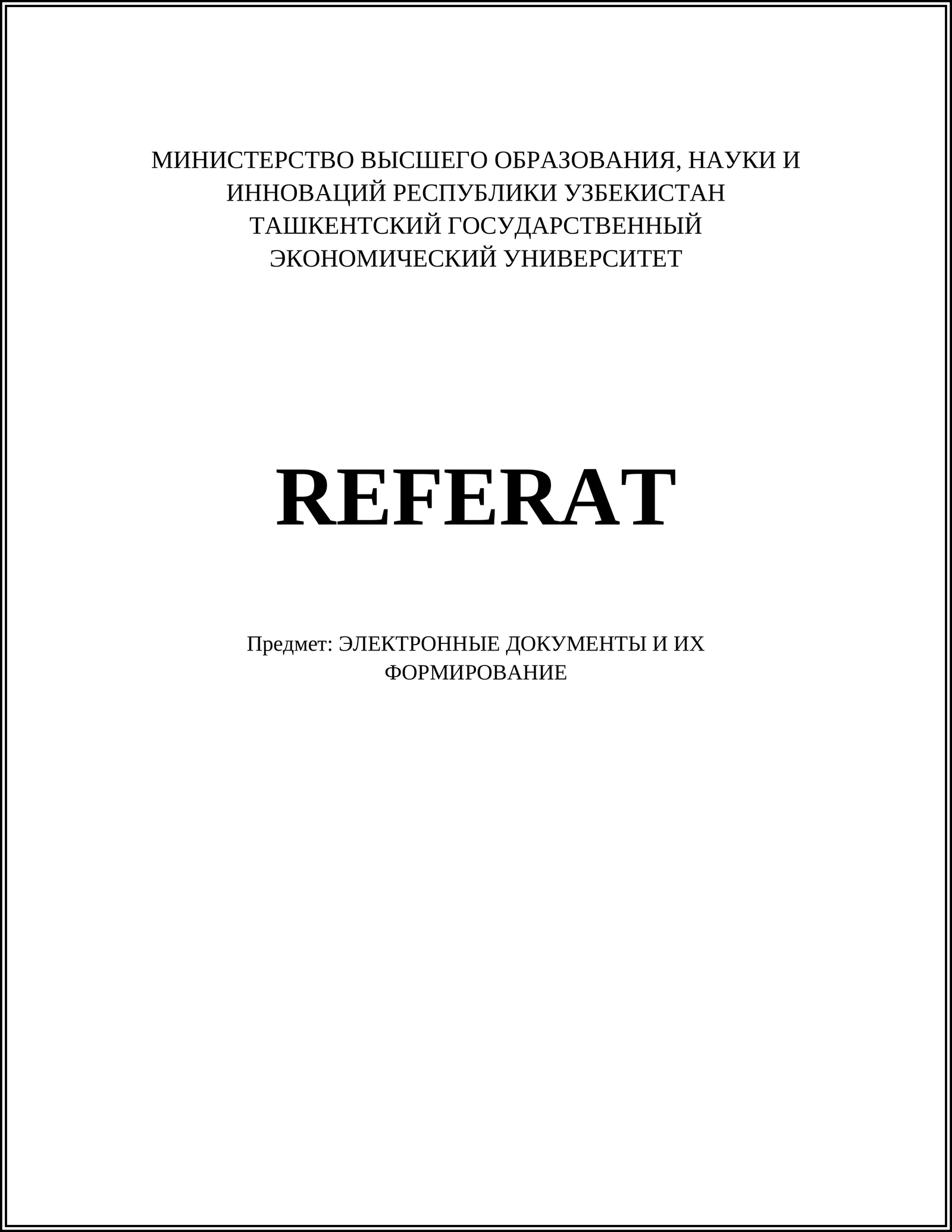 МИНИСТЕРСТВО ВЫСШЕГО ОБРАЗОВАНИЯ, НАУКИ И ИННОВАЦИЙ РЕСПУБЛИКИ УЗБЕКИСТАН
ТАШКЕНТСКИЙ ГОСУДАРСТВЕННЫЙ ЭКОНОМИЧЕСКИЙ УНИВЕРСИТЕТ

REFERAT

Предмет: ЭЛЕКТРОННЫЕ ДОКУМЕНТЫ И ИХ ФОРМИРОВАНИЕ